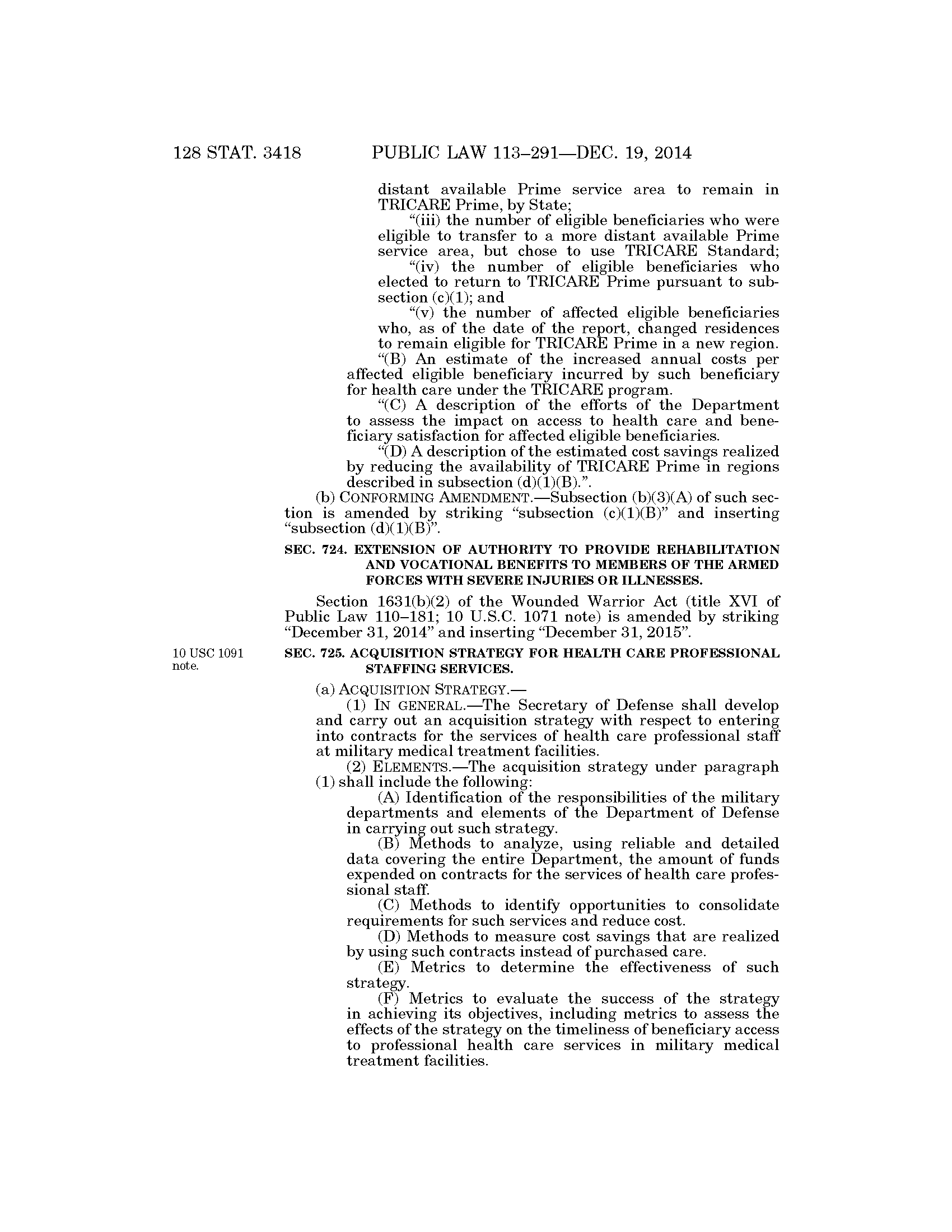 128 STAT. 3418 PUBLIC LAW 113–291—DEC. 19, 2014

distant available Prime service area to remain in TRICARE Prime, by State;

“(iii) the number of eligible beneficiaries who were eligible to transfer to a more distant available Prime service area, but chose to use TRICARE Standard;

“(iv) the number of eligible beneficiaries who elected to return to TRICARE Prime pursuant to subsection (c)(1); and

“(v) the number of affected eligible beneficiaries who, as of the date of the report, changed residences to remain eligible for TRICARE Prime in a new region.

“(B) An estimate of the increased annual costs per affected eligible beneficiary incurred by such beneficiary for health care under the TRICARE program.

“(C) A description of the efforts of the Department to assess the impact on access to health care and beneficiary satisfaction for affected eligible beneficiaries.

“(D) A description of the estimated cost savings realized by reducing the availability of TRICARE Prime in regions described in subsection (d)(1)(B).”.

(b) CONFORMING AMENDMENT.—Subsection (b)(3)(A) of such section is amended by striking “subsection (c)(1)(B)” and inserting “subsection (d)(1)(B)”.

SEC. 724. EXTENSION OF AUTHORITY TO PROVIDE REHABILITATION AND VOCATIONAL BENEFITS TO MEMBERS OF THE ARMED FORCES WITH SEVERE INJURIES OR ILLNESSES.

Section 1631(b)(2) of the Wounded Warrior Act (title XVI of Public Law 110–181; 10 U.S.C. 1071 note) is amended by striking “December 31, 2014” and inserting “December 31, 2015”.

10 USC 1091 note.

SEC. 725. ACQUISITION STRATEGY FOR HEALTH CARE PROFESSIONAL STAFFING SERVICES.

(a) ACQUISITION STRATEGY.—

(1) IN GENERAL.—The Secretary of Defense shall develop and carry out an acquisition strategy with respect to entering into contracts for the services of health care professional staff at military medical treatment facilities.

(2) ELEMENTS.—The acquisition strategy under paragraph (1) shall include the following:

(A) Identification of the responsibilities of the military departments and elements of the Department of Defense in carrying out such strategy.

(B) Methods to analyze, using reliable and detailed data covering the entire Department, the amount of funds expended on contracts for the services of health care professional staff.

(C) Methods to identify opportunities to consolidate requirements for such services and reduce cost.

(D) Methods to measure cost savings that are realized by using such contracts instead of purchased care.

(E) Metrics to determine the effectiveness of such strategy.

(F) Metrics to evaluate the success of the strategy in achieving its objectives, including metrics to assess the effects of the strategy on the timeliness of beneficiary access to professional health care services in military medical treatment facilities.